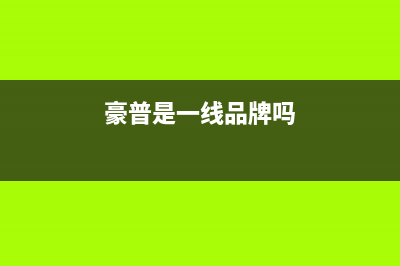 豪普是一线品牌吗